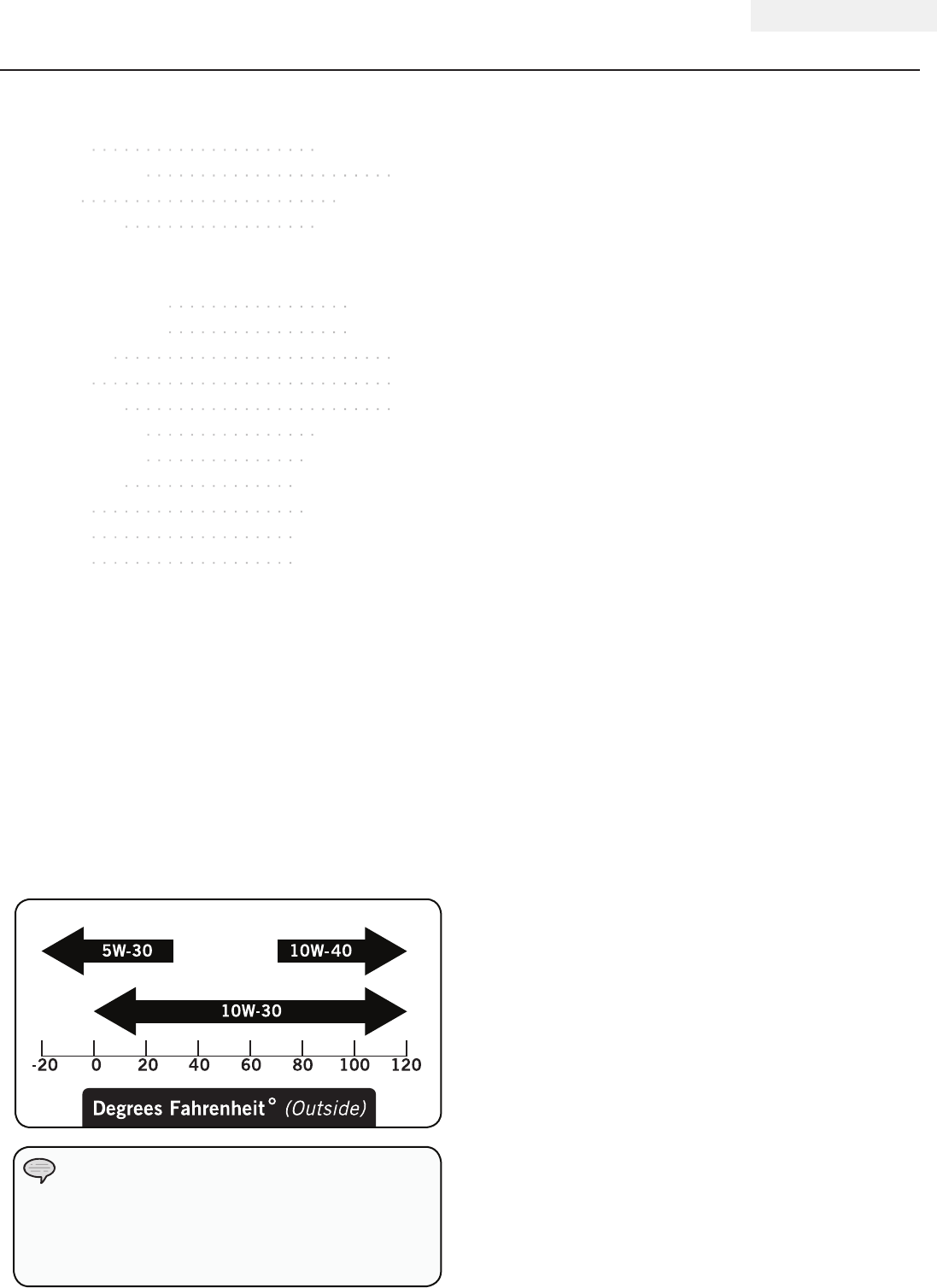 5W-30

10W-40

10W-30

-20 0 20 40 60 80 100 120

Degrees Fahrenheit° (Outside)